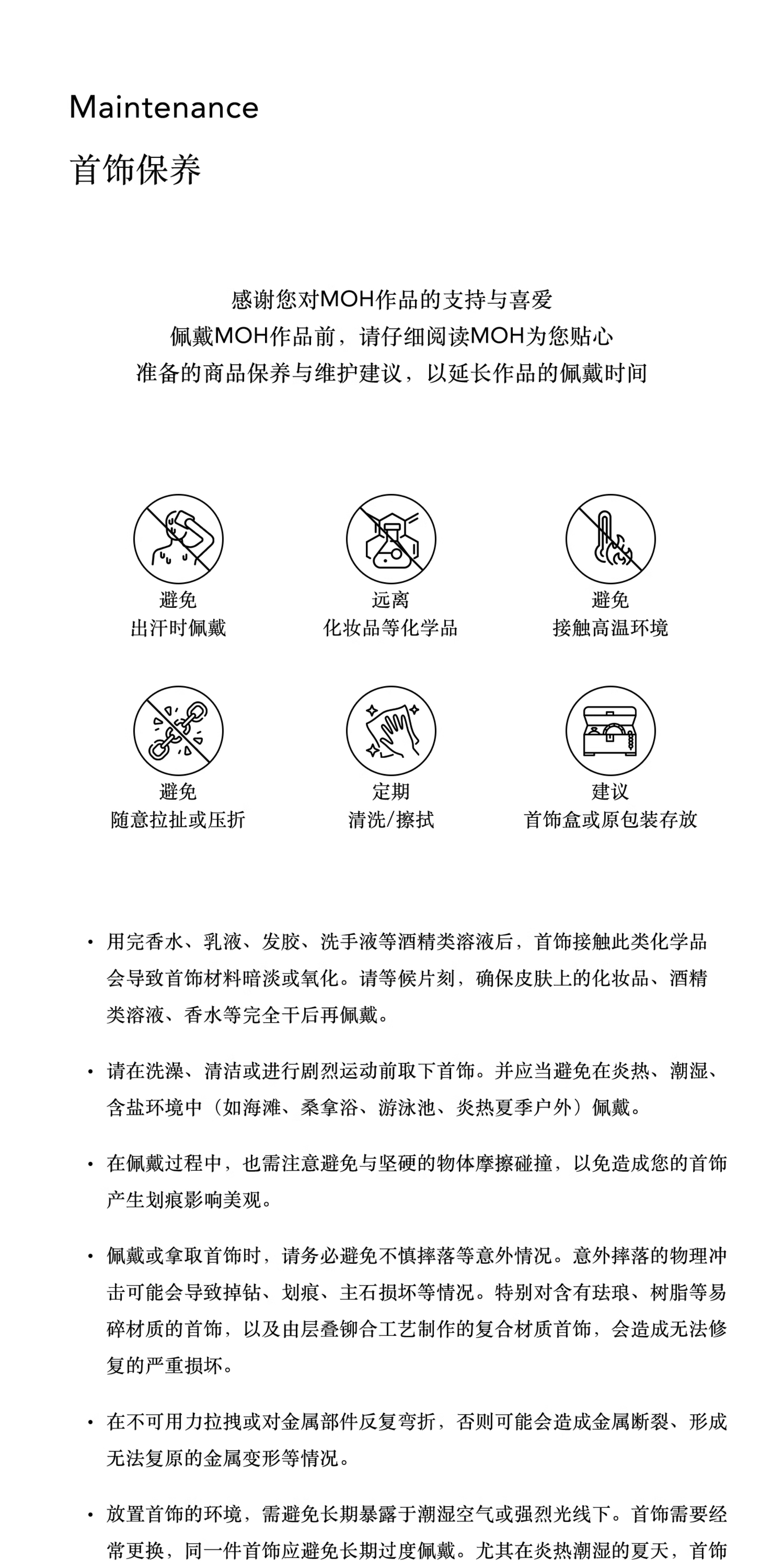 Maintenance
首饰保养

感谢您对MOH作品的支持与喜爱
佩戴MOH作品前，请仔细阅读MOH为您贴心
准备的商品保养与维护建议，以延长作品的佩戴时间

避免
出汗时佩戴

远离
化妆品等化学品

避免
接触高温环境

避免
随意拉扯或压折

定期
清洗/擦拭

建议
首饰盒或原包装存放

• 用完香水、乳液、发胶、洗手液等酒精类溶液后，首饰接触此类化学品会导致首饰材料暗淡或氧化。请等候片刻，确保皮肤上的化妆品、酒精类溶液、香水等完全干后再佩戴。

• 请在洗澡、清洁或进行剧烈运动前取下首饰。并应当避免在炎热、潮湿、含盐环境中（如海滩、桑拿浴、游泳池、炎热夏季户外）佩戴。

• 在佩戴过程中，也需注意避免与坚硬的物体摩擦碰撞，以免造成您的首饰产生划痕影响美观。

• 佩戴或拿取首饰时，请务必避免不慎摔落等意外情况。意外摔落的物理冲击可能会导致掉钻、划痕、主石损坏等情况。特别对含有珐琅、树脂等易碎材质的首饰，以及由层叠铆合工艺制作的复合材质首饰，会造成无法修复的严重损坏。

• 在不可用力拉拽或对金属部件反复弯折，否则可能会造成金属断裂、形成无法复原的金属变形等情况。

• 放置首饰的环境，需避免长期暴露于潮湿空气或强烈光线下。首饰需要经常更换，同一件首饰应避免长期过度佩戴。尤其在炎热潮湿的夏天，首饰